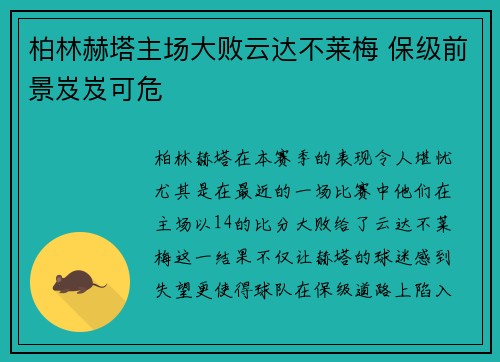 柏林赫塔主场大败云达不莱梅 保级前景岌岌可危

柏林赫塔在本赛季的表现令人堪忧尤其是在最近的一场比赛中他们在主场以14的比分大败给了云达不莱梅这一结果不仅让赫塔的球迷感到失望更使得球队在保级道路上陷入